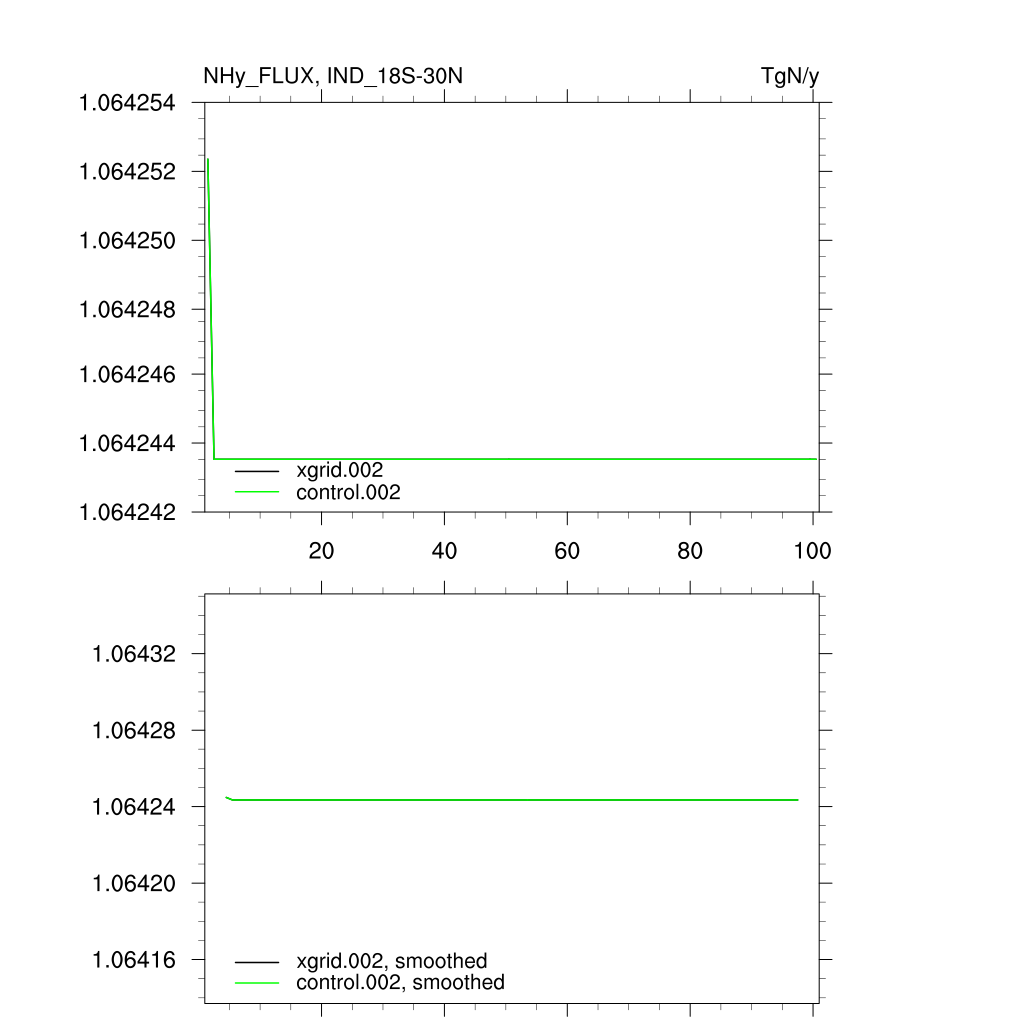 NHy_FLUX, IND_18S-30N

TgN/y

1.064254
1.064252
1.064250
1.064248
1.064246
1.064244
1.064242

xgrid.002
control.002

20
40
60
80
100

1.06432
1.06428
1.06424
1.06420
1.06416

xgrid.002, smoothed
control.002, smoothed